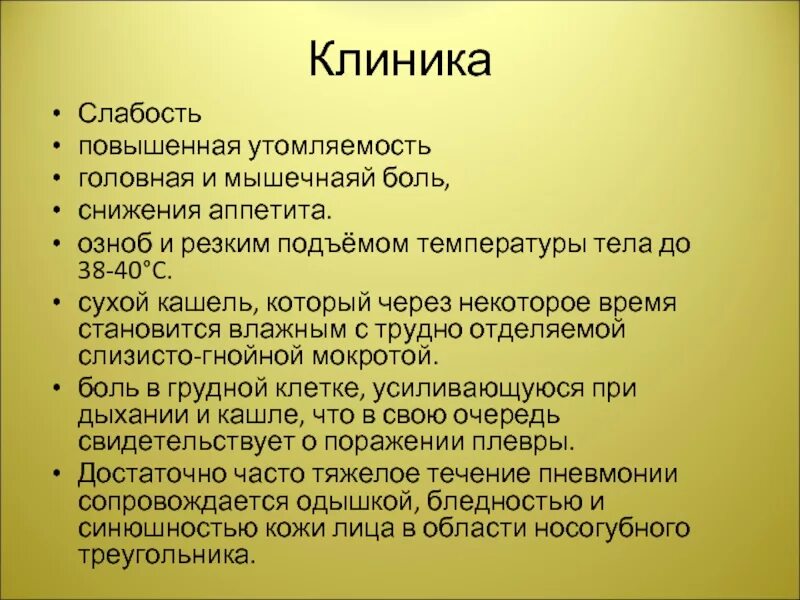 Клиника

• Слабость
• повышенная утомляемость
• головная и мышечнаяй боль,
• снижения аппетита.
• озноб и резким подъёмом температуры тела до 38-40°C.
• сухой кашель, который через некоторое время становится влажным с трудно отделяемой слизисто-гнойной мокротой.
• боль в грудной клетке, усиливающуюся при дыхании и кашле, что в свою очередь свидетельствует о поражении плевры.
• Достаточно часто тяжелое течение пневмонии сопровождается одышкой, бледностью и синюшностью кожи лица в области носогубного треугольника.